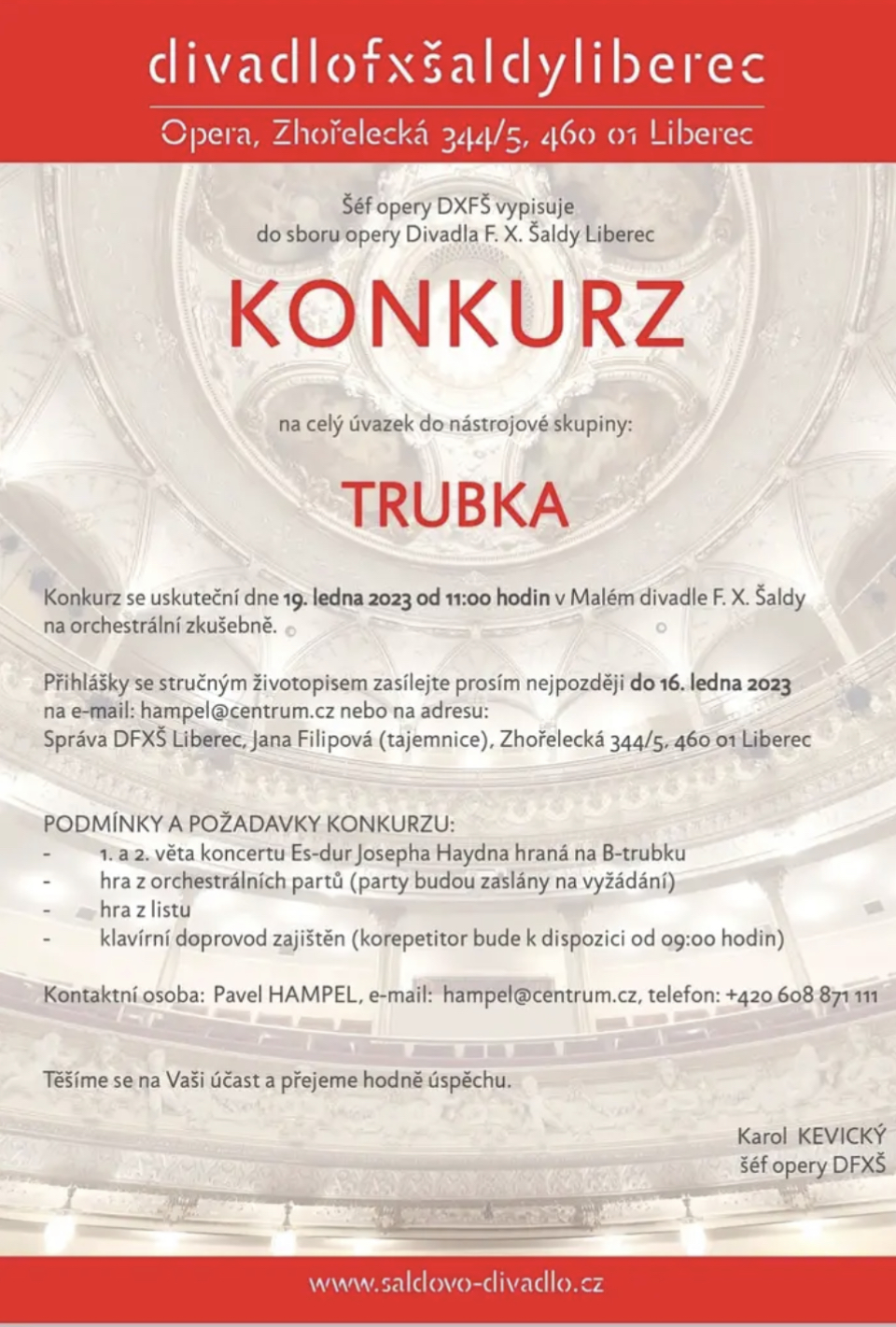 divadlofxšaldyliberec

Opera, Zhořelecká 344/5, 460 01 Liberec

Šéf opery DXFŠ vypisuje
do sboru opery Divadla F. X. Šaldy Liberec

KONKURZ

na celý úvazek do nástrojové skupiny:

TRUBKA

Konkurz se uskuteční dne 19. ledna 2023 od 11:00 hodin v Malém divadle F. X. Šaldy na orchestrální zkušebně.

Přihlášky se stručným životopisem zasílejte prosím nejpozději do 16. ledna 2023 na e-mail: hampel@centrum.cz nebo na adresu:
Správa DFXŠ Liberec, Jana Filipová (tajemnice), Zhořelecká 344/5, 460 01 Liberec

PODMÍNKY A POŽADAVKY KONKURZU:
- 1. a 2. věta koncertu Es-dur Josepha Haydna hraná na B-trubku
- hra z orchestrálních partů (party budou zaslány na vyžádání)
- hra z listu
- klavírní doprovod zajištěn (korepetitor bude k dispozici od 09:00 hodin)

Kontaktní osoba: Pavel HAMPEL, e-mail: hampel@centrum.cz, telefon: +420 608 871 111

Těšíme se na Vaši účast a přejeme hodně úspěchu.

Karol KEVICKÝ
šéf opery DFXŠ

www.saldovo-divadlo.cz